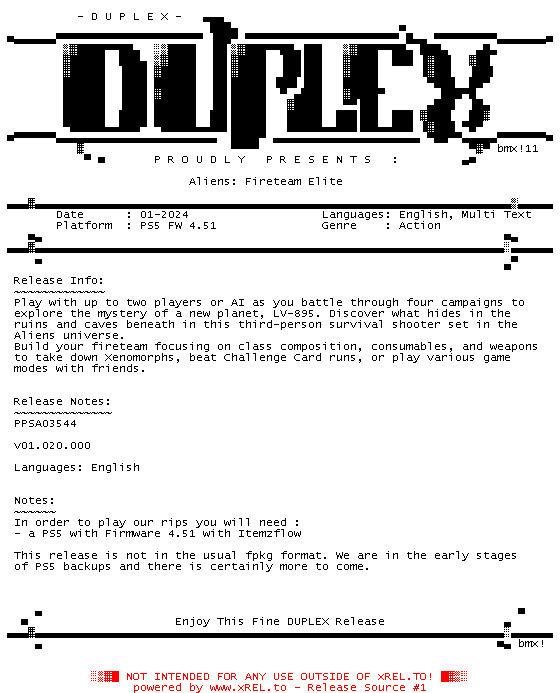 - D U P L E X -

DUPLEX

bmx!11

P R O U D L Y   P R E S E N T S   :

Aliens: Fireteam Elite

Date : 01-2024
Platform : PS5 FW 4.51
Languages: English, Multi Text
Genre : Action

Release Info:
~~~~~~~~~~~~~
Play with up to two players or AI as you battle through four campaigns to explore the mystery of a new planet, LV-895. Discover what hides in the ruins and caves beneath in this third-person survival shooter set in the Aliens universe.
Build your fireteam focusing on class composition, consumables, and weapons to take down Xenomorphs, beat Challenge Card runs, or play various game modes with friends.

Release Notes:
~~~~~~~~~~~~~~
PPSA03544

v01.020.000

Languages: English

Notes:
~~~~~~
In order to play our rips you will need :
- a PS5 with Firmware 4.51 with Itemzflow

This release is not in the usual fpkg format. We are in the early stages of PS5 backups and there is certainly more to come.

Enjoy This Fine DUPLEX Release

bmx!

NOT INTENDED FOR ANY USE OUTSIDE OF xREL.TO!
powered by www.xREL.to - Release Source #1